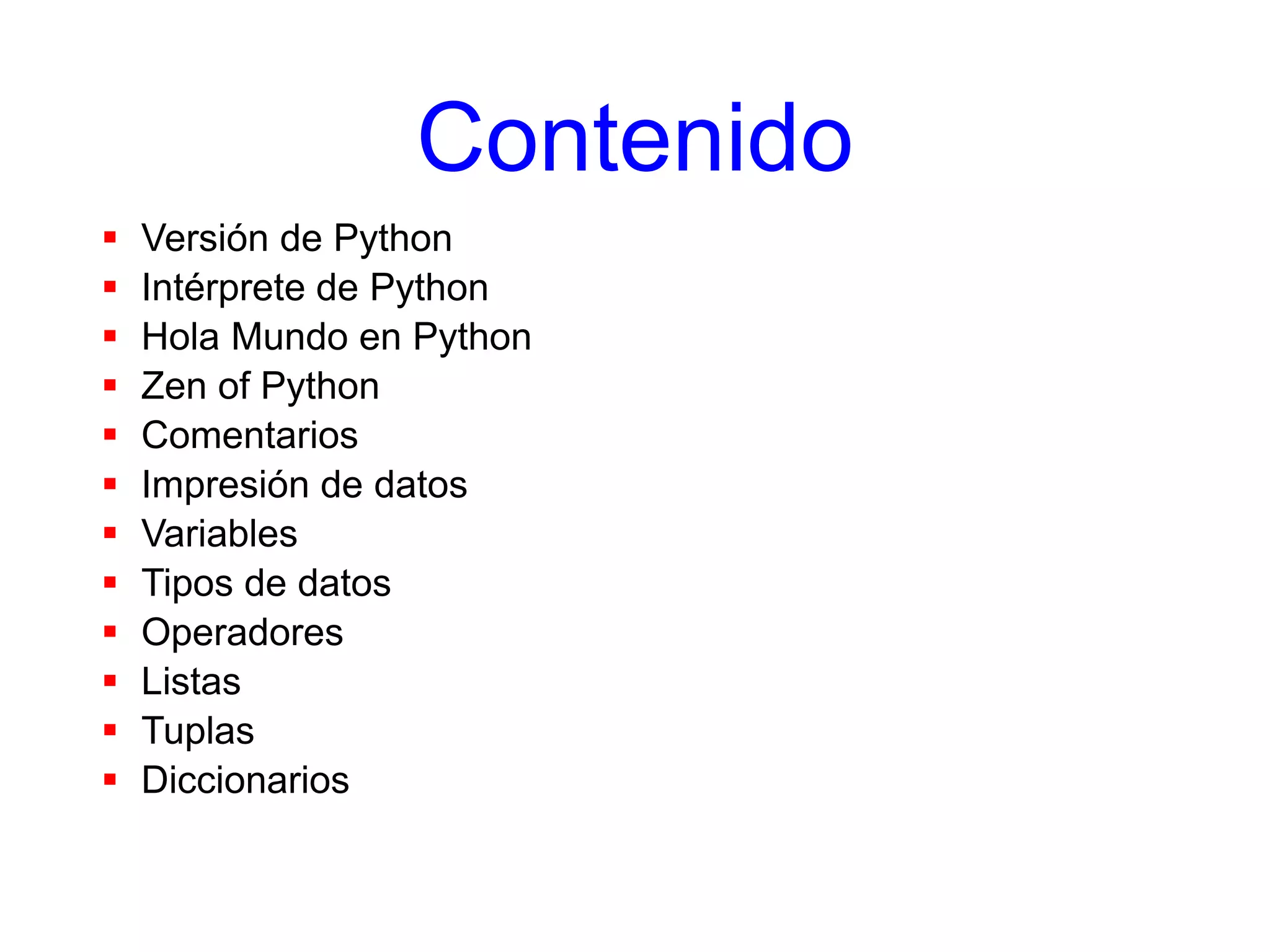 Contenido

• Versión de Python
• Intérprete de Python
• Hola Mundo en Python
• Zen of Python
• Comentarios
• Impresión de datos
• Variables
• Tipos de datos
• Operadores
• Listas
• Tuplas
• Diccionarios